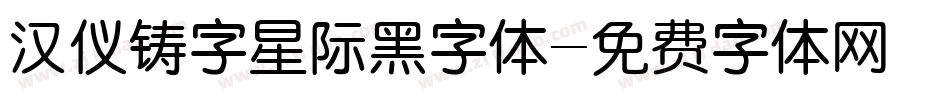 汉仪铸字星际黑字体-免费字体网